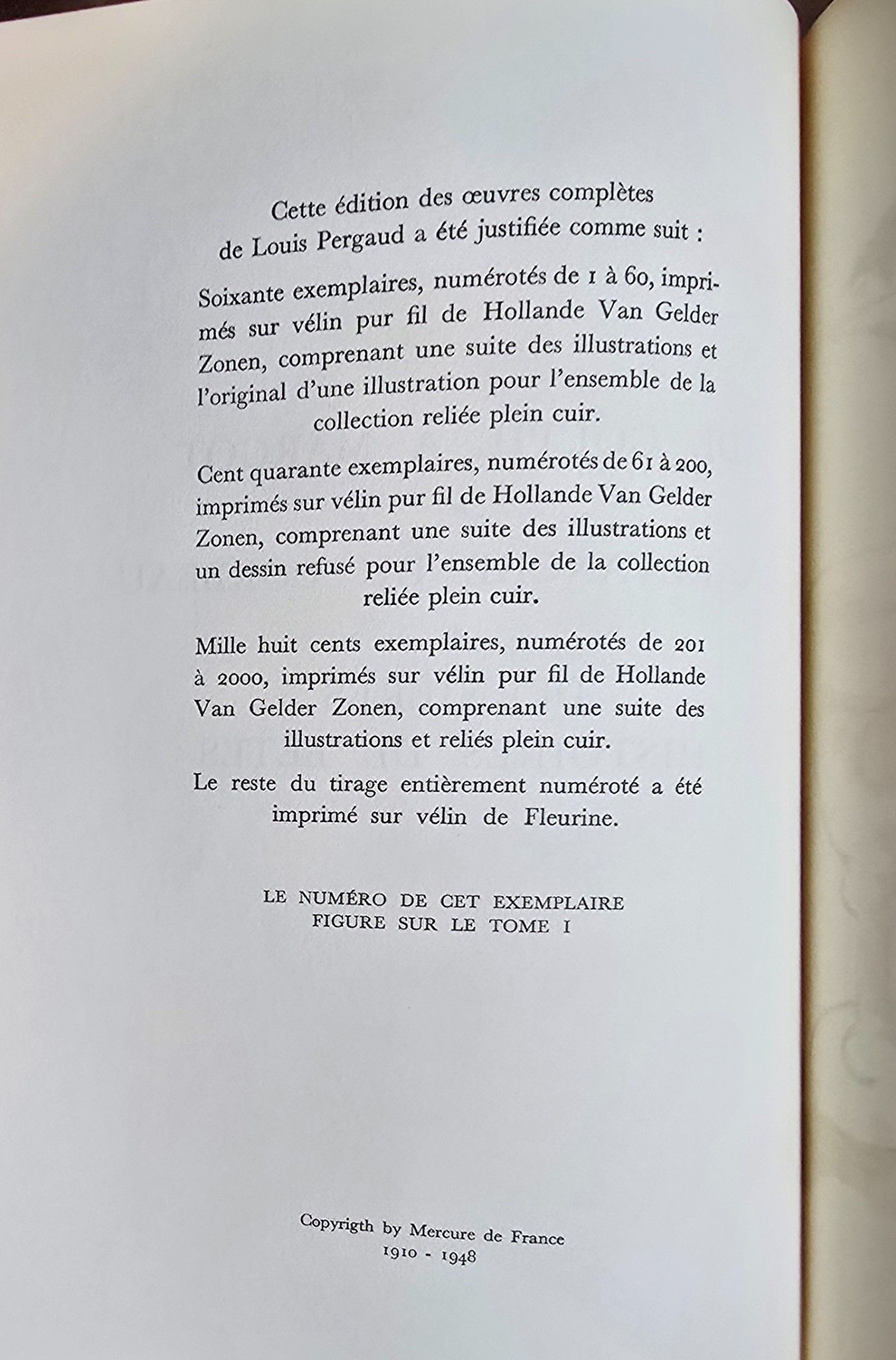 Cette édition des œuvres complètes de Louis Pergaud a été justifiée comme suit :

Soixante exemplaires, numérotés de 1 à 60, imprimés sur vélin pur fil de Hollande Van Gelder Zonen, comprenant une suite des illustrations et l'original d'une illustration pour l'ensemble de la collection reliée plein cuir.

Cent quarante exemplaires, numérotés de 61 à 200, imprimés sur vélin pur fil de Hollande Van Gelder Zonen, comprenant une suite des illustrations et un dessin refusé pour l'ensemble de la collection reliée plein cuir.

Mille huit cents exemplaires, numérotés de 201 à 2000, imprimés sur vélin pur fil de Hollande Van Gelder Zonen, comprenant une suite des illustrations et reliés plein cuir.

Le reste du tirage entièrement numéroté a été imprimé sur vélin de Fleurine.

LE NUMÉRO DE CET EXEMPLAIRE
FIGURE SUR LE TOME I

Copyrigth by Mercure de France
1910 - 1948